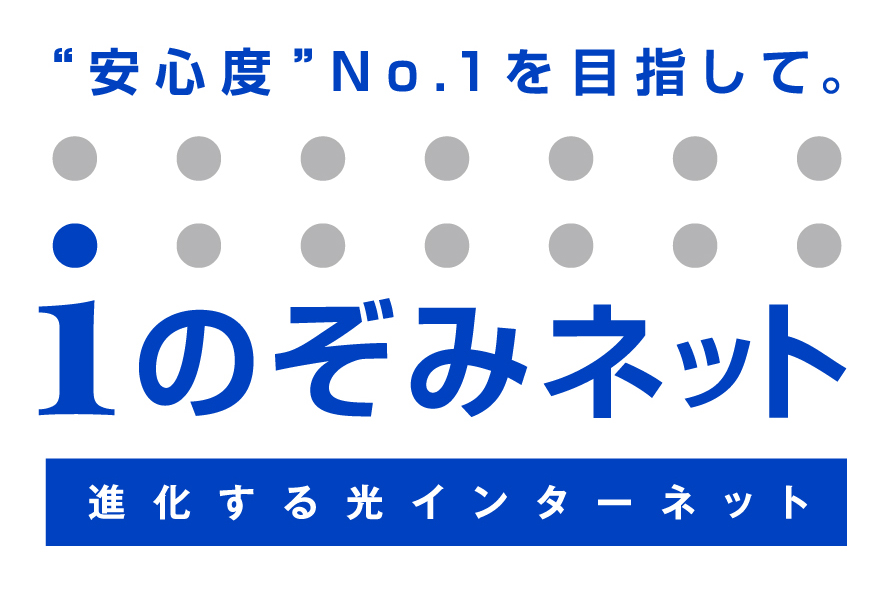 “安心度”No.1を目指して。

iのぞみネット

進化する光インターネット